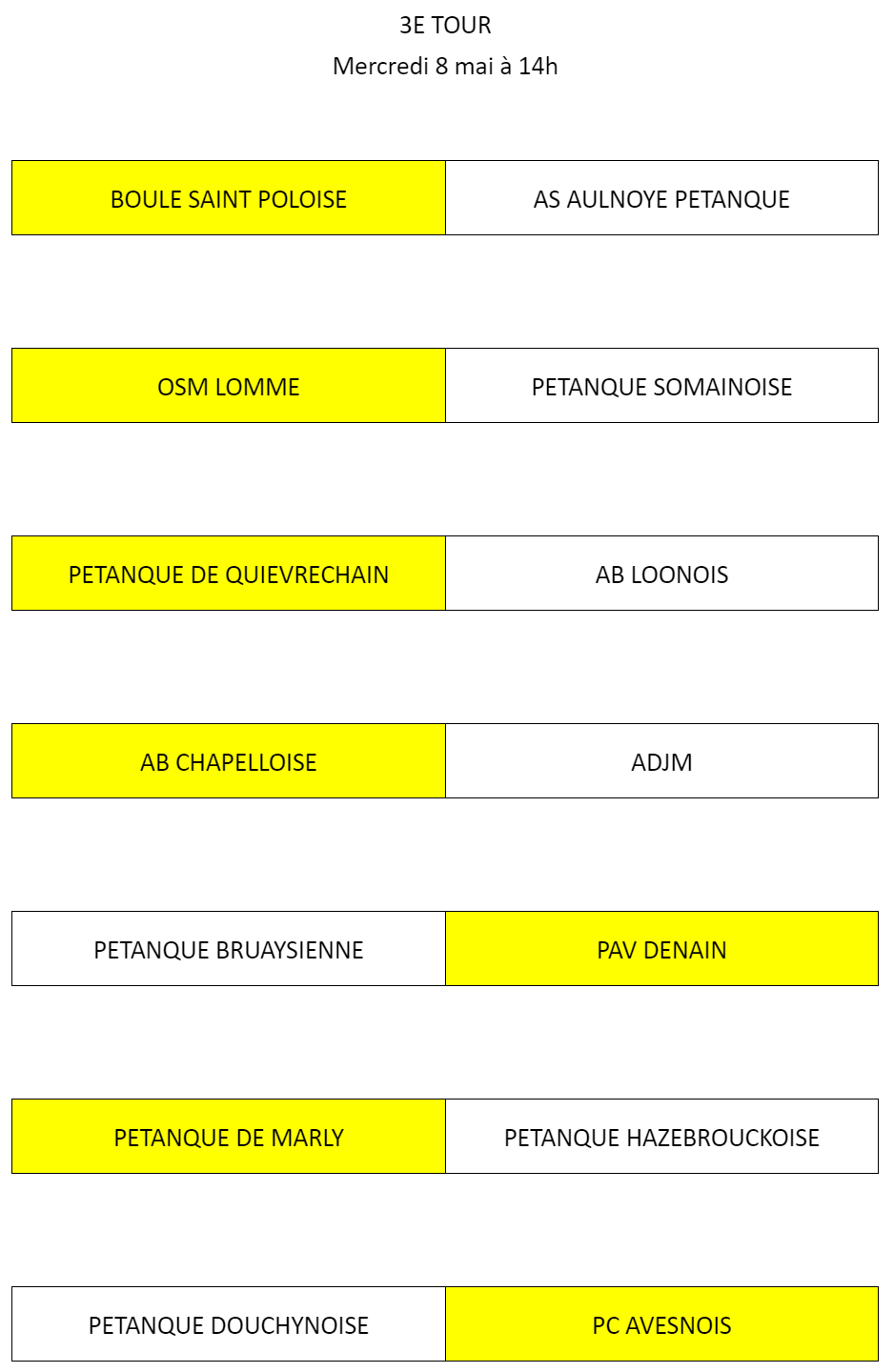 3E TOUR
Mercredi 8 mai à 14h

| BOULE SAINT POLOISE | AS AULNOYE PETANQUE |
|---|---|

| OSM LOMME | PETANQUE SOMAINOISE |
|---|---|

| PETANQUE DE QUIEVRECHAIN | AB LOONOIS |
|---|---|

| AB CHAPELLOISE | ADJM |
|---|---|

| PETANQUE BRUAYSIENNE | PAV DENAIN |
|---|---|

| PETANQUE DE MARLY | PETANQUE HAZEBROUCKOISE |
|---|---|

| PETANQUE DOUCHYNOISE | PC AVESNOIS |
|---|---|